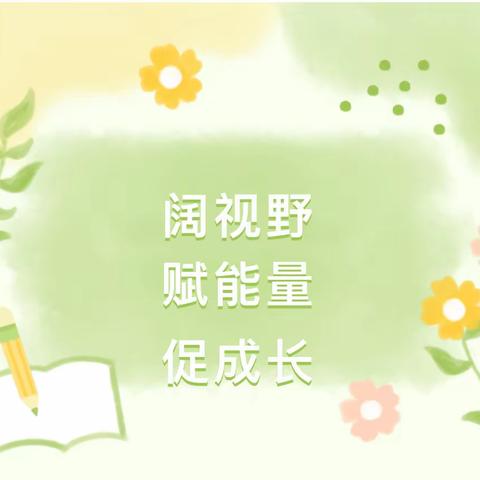 阔视野
赋能量
促成长